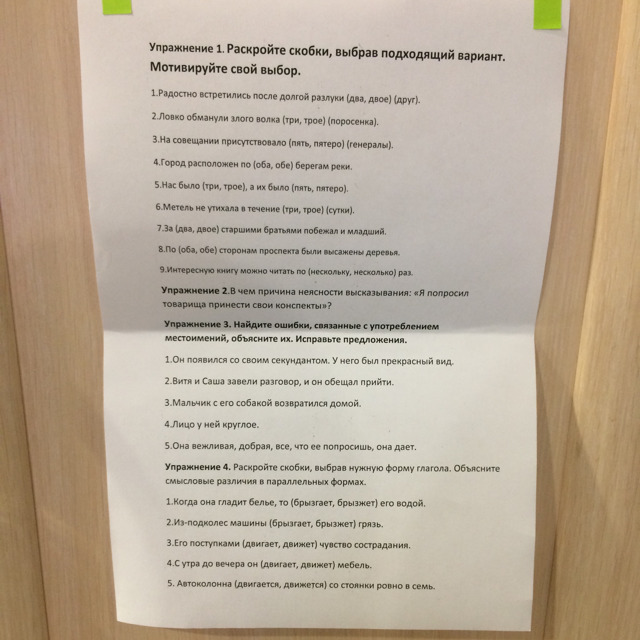 Упражнение 1. Раскройте скобки, выбрав подходящий вариант. Мотивируйте свой выбор.

1.Радостно встретились после долгой разлуки (два, двое) (друг).

2.Ловко обманули злого волка (три, трое) (поросенка).

3.На совещании присутствовало (пять, пятеро) (генералы).

4.Город расположен по (оба, обе) берегам реки.

5.Нас было (три, трое), а их было (пять, пятеро).

6.Метель не утихала в течение (три, трое) (сутки).

7.За (два, двое) старшими братьями побежал и младший.

8.По (оба, обе) сторонам проспекта были высажены деревья.

9.Интересную книгу можно читать по (нескольку, несколько) раз.

Упражнение 2.В чем причина неясности высказывания: «Я попросил товарища принести свои конспекты»?

Упражнение 3. Найдите ошибки, связанные с употреблением местоимений, объясните их. Исправьте предложения.

1.Он появился со своим секундантом. У него был прекрасный вид.

2.Витя и Саша завели разговор, и он обещал прийти.

3.Мальчик с его собакой возвратился домой.

4.Лицо у ней круглое.

5.Она вежливая, добрая, все, что ее попросишь, она дает.

Упражнение 4. Раскройте скобки, выбрав нужную форму глагола. Объясните смысловые различия в параллельных формах.

1.Когда она гладит белье, то (брызгает, брызжет) его водой.

2.Из-подколес машины (брызгает, брызжет) грязь.

3.Его поступками (двигает, движет) чувство сострадания.

4.С утра до вечера он (двигает, движет) мебель.

5. Автоколонна (двигается, движется) со стоянки ровно в семь.